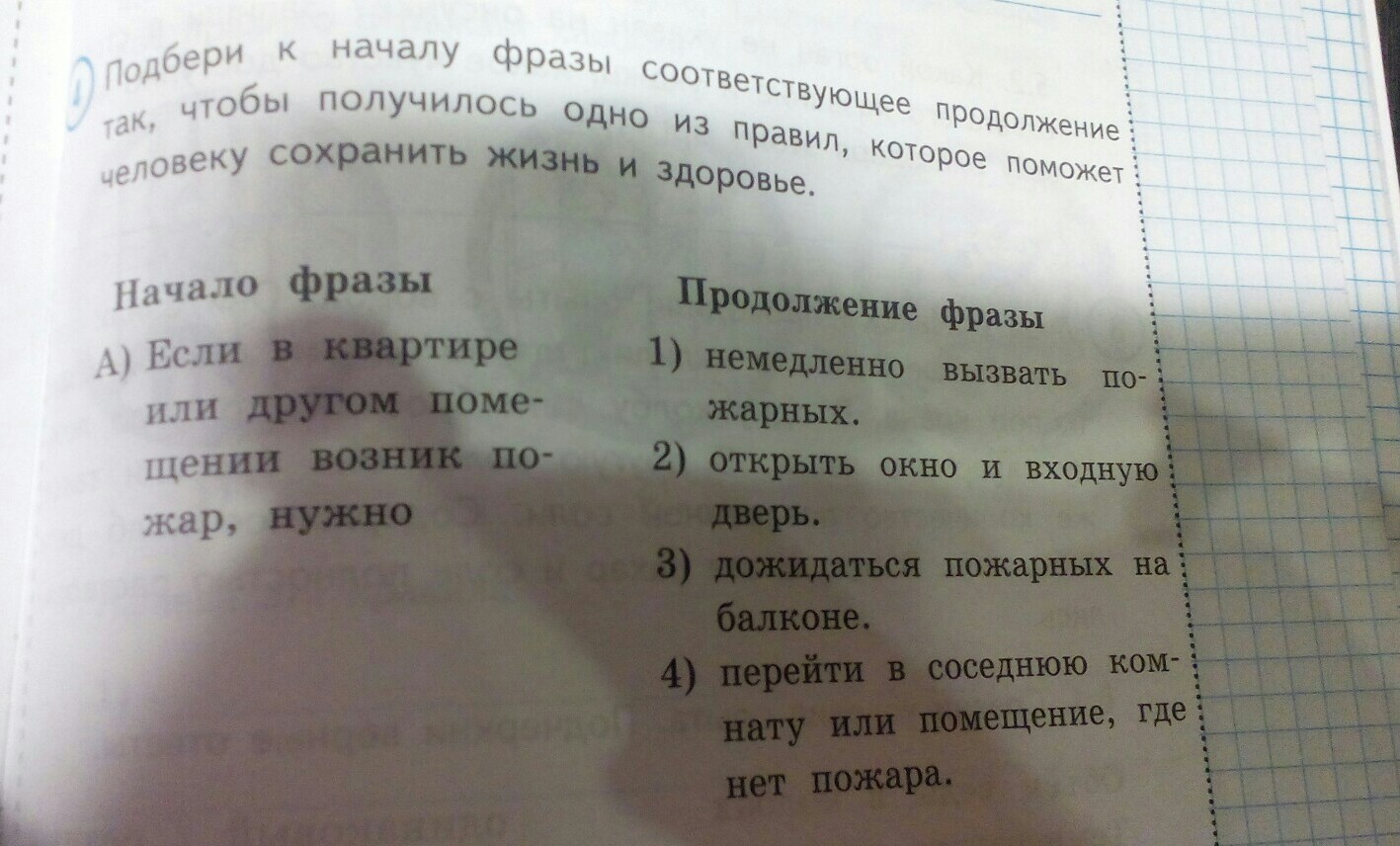 Подбери к началу фразы соответствующее продолжение так, чтобы получилось одно из правил, которое поможет человеку сохранить жизнь и здоровье.

Начало фразы

А) Если в квартире или другом помещении возник пожар, нужно

Продолжение фразы

1) немедленно вызвать пожарных.

2) открыть окно и входную дверь.

3) дожидаться пожарных на балконе.

4) перейти в соседнюю комнату или помещение, где нет пожара.